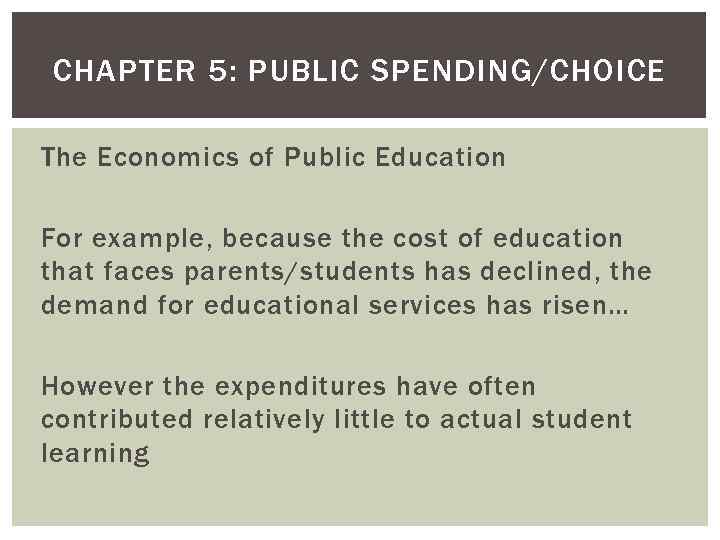 CHAPTER 5: PUBLIC SPENDING/CHOICE

The Economics of Public Education

For example, because the cost of education that faces parents/students has declined, the demand for educational services has risen…

However the expenditures have often contributed relatively little to actual student learning